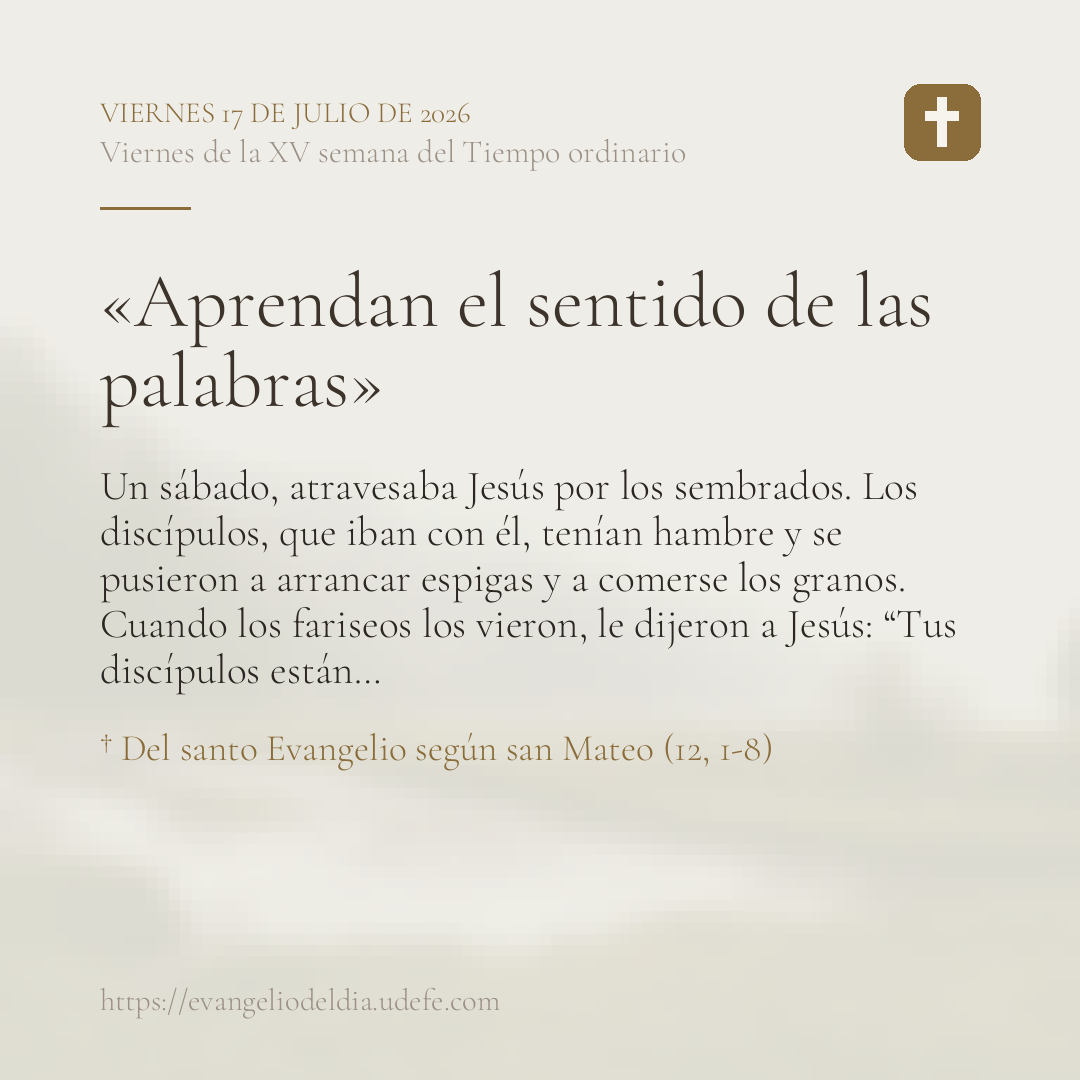 VIERNES 17 DE JULIO DE 2026
Viernes de la XV semana del Tiempo ordinario

«Aprendan el sentido de las palabras»

Un sábado, atravesaba Jesús por los sembrados. Los discípulos, que iban con él, tenían hambre y se pusieron a arrancar espigas y a comerse los granos. Cuando los fariseos los vieron, le dijeron a Jesús: “Tus discípulos están...

† Del santo Evangelio según san Mateo (12, 1-8)

https://evangeliodeldia.udefe.com